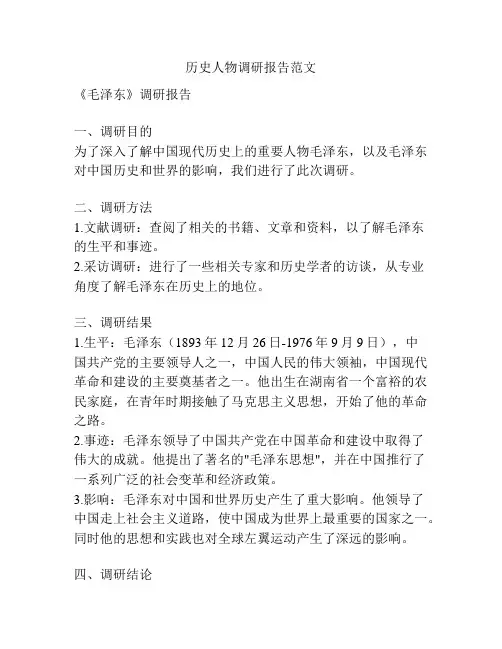 历史人物调研报告范文

《毛泽东》调研报告

一、调研目的
为了深入了解中国现代历史上的重要人物毛泽东，以及毛泽东对中国历史和世界的影响，我们进行了此次调研。

二、调研方法
1.文献调研：查阅了相关的书籍、文章和资料，以了解毛泽东的生平和事迹。
2.采访调研：进行了一些相关专家和历史学者的访谈，从专业角度了解毛泽东在历史上的地位。

三、调研结果
1.生平：毛泽东（1893年12月26日-1976年9月9日），中国共产党的主要领导人之一，中国人民的伟大领袖，中国现代革命和建设的主要奠基者之一。他出生在湖南省一个富裕的农民家庭，在青年时期接触了马克思主义思想，开始了他的革命之路。
2.事迹：毛泽东领导了中国共产党在中国革命和建设中取得了伟大的成就。他提出了著名的"毛泽东思想"，并在中国推行了一系列广泛的社会变革和经济政策。
3.影响：毛泽东对中国和世界历史产生了重大影响。他领导了中国走上社会主义道路，使中国成为世界上最重要的国家之一。同时他的思想和实践也对全球左翼运动产生了深远的影响。

四、调研结论